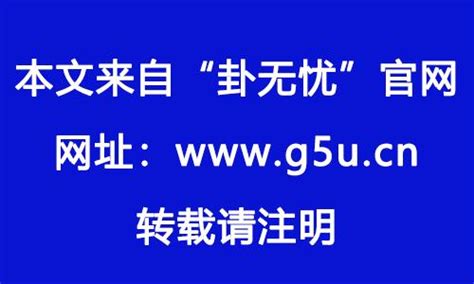 本文来自“卦无忧”官网

网址：www.g5u.cn

转载请注明